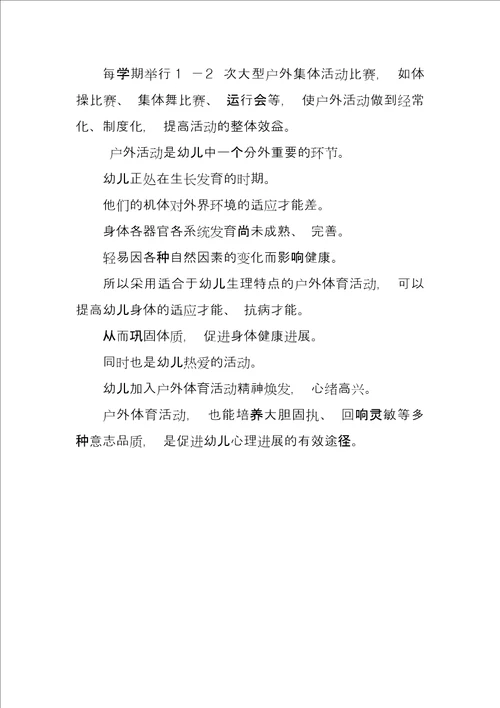 每学期举行 1 －2 次大型户外集体活动比赛, 如体操比赛、 集体舞比赛、 运行会等, 使户外活动做到经常化、制度化, 提高活动的整体效益。

户外活动是幼儿中一个分外重要的环节。

幼儿正处在生长发育的时期。

他们的机体对外界环境的适应才能差。

身体各器官各系统发育尚未成熟、 完善。

轻易因各种自然因素的变化而影响健康。

所以采用适合于幼儿生理特点的户外体育活动, 可以提高幼儿身体的适应才能、 抗病才能。

从而巩固体质, 促进身体健康进展。

同时也是幼儿热爱的活动。

幼儿加入户外体育活动精神焕发, 心绪高兴。

户外体育活动, 也能培养大胆固执、 回响灵敏等多种意志品质, 是促进幼儿心理进展的有效途径。